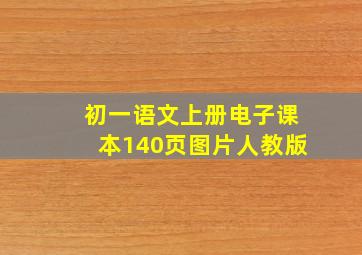 初一语文上册电子课本140页图片人教版